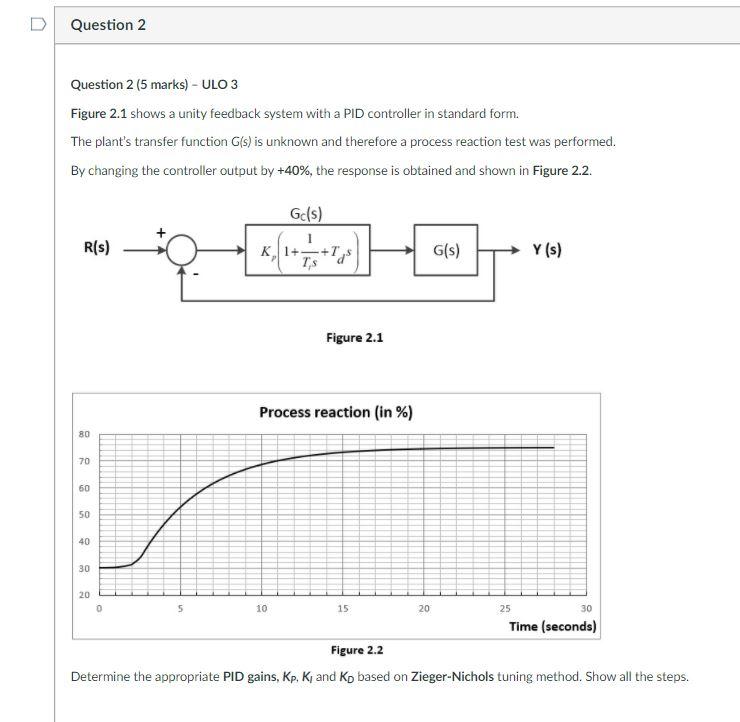 Question 2

Question 2 (5 marks) – ULO 3

Figure 2.1 shows a unity feedback system with a PID controller in standard form.

The plant's transfer function G(s) is unknown and therefore a process reaction test was performed.

By changing the controller output by +40%, the response is obtained and shown in Figure 2.2.

$G_C(s)$

R(s)

+

-

$K_p\left(1+\frac{1}{T_i s}+T_d s\right)$

G(s)

Y (s)

Figure 2.1

Process reaction (in %)

80
70
60
50
40
30
20

0 5 10 15 20 25 30

Time (seconds)

Figure 2.2

Determine the appropriate PID gains, $K_P$, $K_I$ and $K_D$ based on Zieger-Nichols tuning method. Show all the steps.